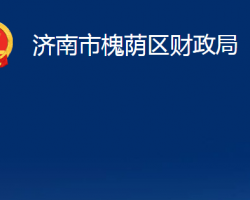 济南市槐荫区财政局